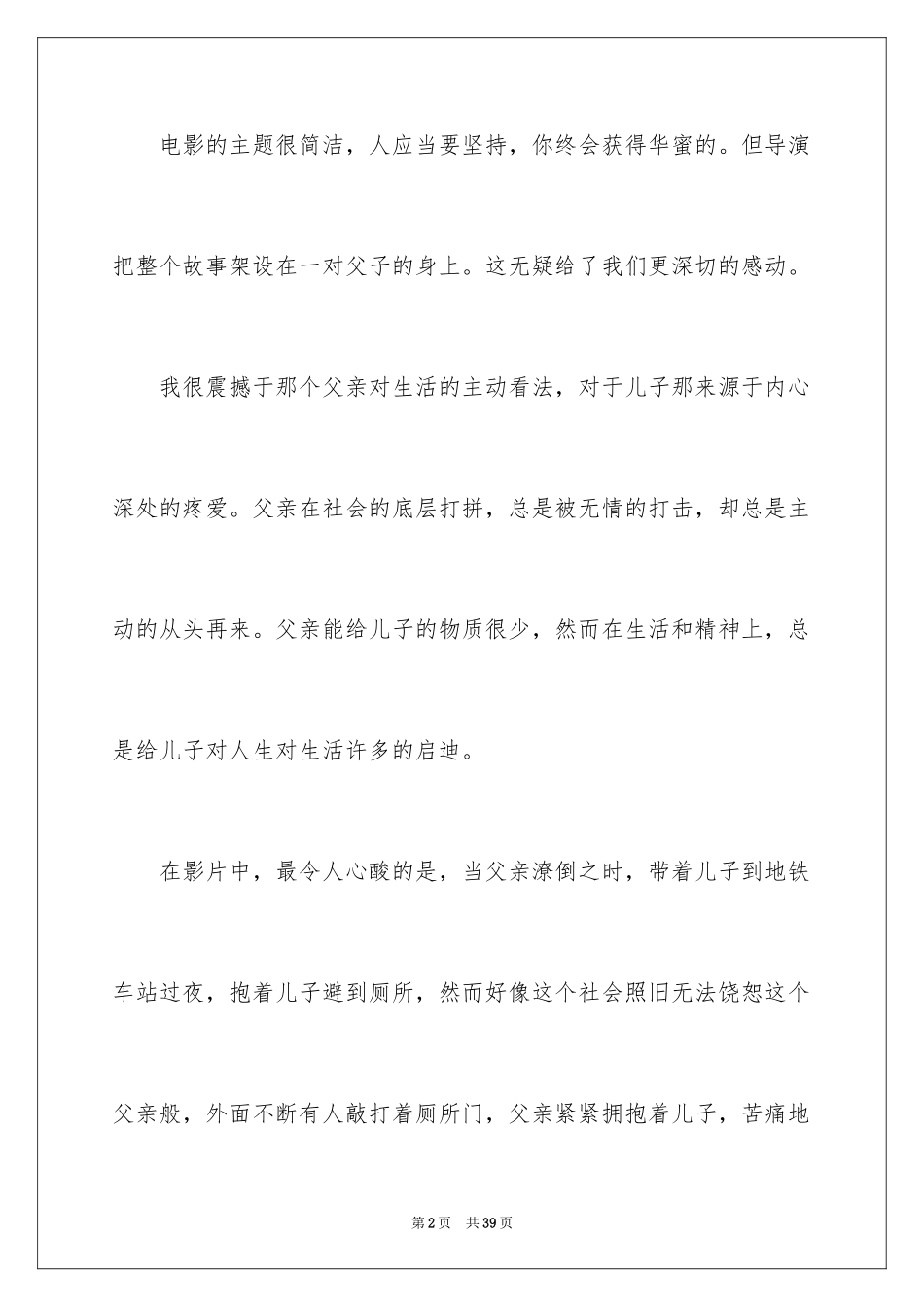 电影的主题很简洁，人应当要坚持，你终会获得华蜜的。但导演把整个故事架设在一对父子的身上。这无疑给了我们更深切的感动。

我很震撼于那个父亲对生活的主动看法，对于儿子那来源于内心深处的疼爱。父亲在社会的底层打拼，总是被无情的打击，却总是主动的从头再来。父亲能给儿子的物质很少，然而在生活和精神上，总是给儿子对人生对生活许多的启迪。

在影片中，最令人心酸的是，当父亲潦倒之时，带着儿子到地铁车站过夜，抱着儿子避到厕所，然而好像这个社会照旧无法饶恕这个父亲般，外面不断有人敲打着厕所门，父亲紧紧拥抱着儿子，苦痛地

第2页 共39页